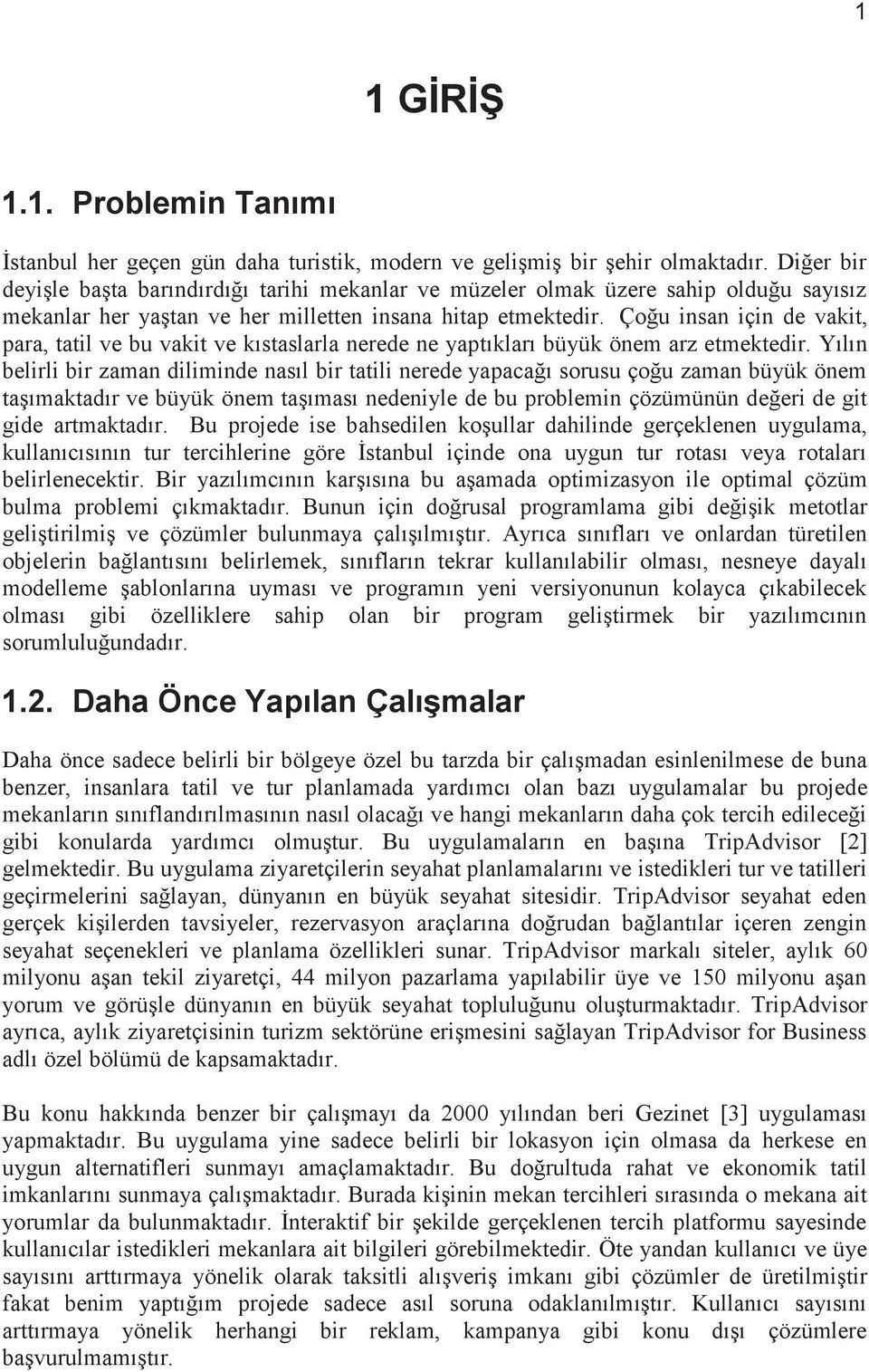 1

1 GİRİŞ

1.1. Problemin Tanımı

İstanbul her geçen gün daha turistik, modern ve gelişmiş bir şehir olmaktadır. Diğer bir deyişle başta barındırdığı tarihi mekanlar ve müzeler olmak üzere sahip olduğu sayısız mekanlar her yaştan ve her milletten insana hitap etmektedir. Çoğu insan için de vakit, para, tatil ve bu vakit ve kıstaslarla nerede ne yaptıkları büyük önem arz etmektedir. Yılın belirli bir zaman diliminde nasıl bir tatili nerede yapacağı sorusu çoğu zaman büyük önem taşımaktadır ve büyük önem taşıması nedeniyle de bu problemin çözümünün değeri de git gide artmaktadır. Bu projede ise bahsedilen koşullar dahilinde gerçeklenen uygulama, kullanıcısının tur tercihlerine göre İstanbul içinde ona uygun tur rotası veya rotaları belirlenecektir. Bir yazılımcının karşısına bu aşamada optimizasyon ile optimal çözüm bulma problemi çıkmaktadır. Bunun için doğrusal programlama gibi değişik metotlar geliştirilmiş ve çözümler bulunmaya çalışılmıştır. Ayrıca sınıfları ve onlardan türetilen objelerin bağlantısını belirlemek, sınıfların tekrar kullanılabilir olması, nesneye dayalı modelleme şablonlarına uyması ve programın yeni versiyonunun kolayca çıkabilecek olması gibi özelliklere sahip olan bir program geliştirmek bir yazılımcının sorumluluğundadır.

1.2. Daha Önce Yapılan Çalışmalar

Daha önce sadece belirli bir bölgeye özel bu tarzda bir çalışmadan esinlenilmese de buna benzer, insanlara tatil ve tur planlamada yardımcı olan bazı uygulamalar bu projede mekanların sınıflandırılmasının nasıl olacağı ve hangi mekanların daha çok tercih edileceği gibi konularda yardımcı olmuştur. Bu uygulamaların en başına TripAdvisor [2] gelmektedir. Bu uygulama ziyaretçilerin seyahat planlamalarını ve istedikleri tur ve tatilleri geçirmelerini sağlayan, dünyanın en büyük seyahat sitesidir. TripAdvisor seyahat eden gerçek kişilerden tavsiyeler, rezervasyon araçlarına doğrudan bağlantılar içeren zengin seyahat seçenekleri ve planlama özellikleri sunar. TripAdvisor markalı siteler, aylık 60 milyonu aşan tekil ziyaretçi, 44 milyon pazarlama yapılabilir üye ve 150 milyonu aşan yorum ve görüşle dünyanın en büyük seyahat topluluğunu oluşturmaktadır. TripAdvisor ayrıca, aylık ziyaretçisinin turizm sektörüne erişmesini sağlayan TripAdvisor for Business adlı özel bölümü de kapsamaktadır.

Bu konu hakkında benzer bir çalışmayı da 2000 yılından beri Gezinet [3] uygulaması yapmaktadır. Bu uygulama yine sadece belirli bir lokasyon için olmasa da herkese en uygun alternatifleri sunmayı amaçlamaktadır. Bu doğrultuda rahat ve ekonomik tatil imkanlarını sunmaya çalışmaktadır. Burada kişinin mekan tercihleri sırasında o mekana ait yorumlar da bulunmaktadır. İnteraktif bir şekilde gerçeklenen tercih platformu sayesinde kullanıcılar istedikleri mekanlara ait bilgileri görebilmektedir. Öte yandan kullanıcı ve üye sayısını arttırmaya yönelik olarak taksitli alışveriş imkanı gibi çözümler de üretilmiştir fakat benim yaptığım projede sadece asıl soruna odaklanılmıştır. Kullanıcı sayısını arttırmaya yönelik herhangi bir reklam, kampanya gibi konu dışı çözümlere başvurulmamıştır.